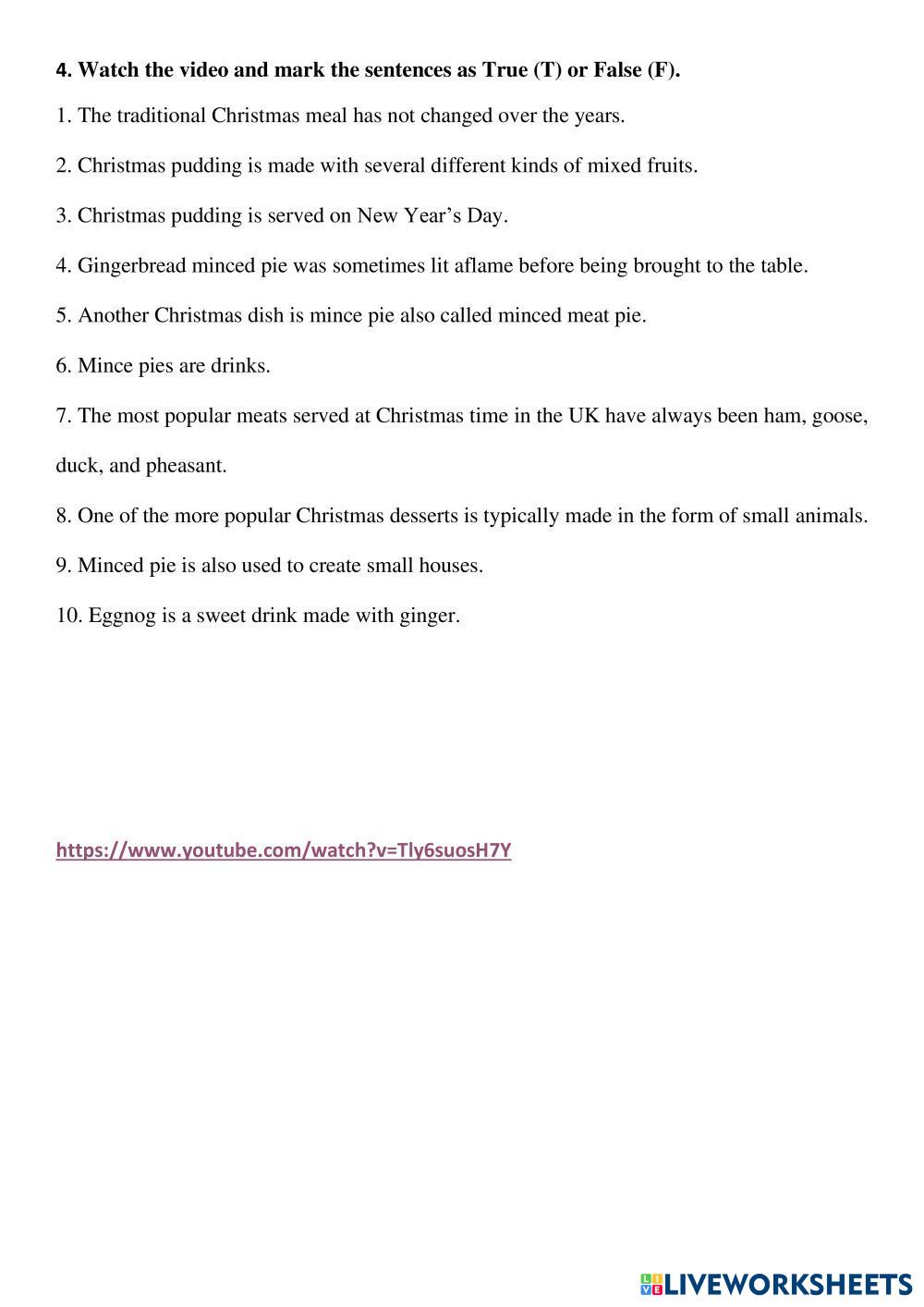 4. Watch the video and mark the sentences as True (T) or False (F).

1. The traditional Christmas meal has not changed over the years.

2. Christmas pudding is made with several different kinds of mixed fruits.

3. Christmas pudding is served on New Year's Day.

4. Gingerbread minced pie was sometimes lit aflame before being brought to the table.

5. Another Christmas dish is mince pie also called minced meat pie.

6. Mince pies are drinks.

7. The most popular meats served at Christmas time in the UK have always been ham, goose, duck, and pheasant.

8. One of the more popular Christmas desserts is typically made in the form of small animals.

9. Minced pie is also used to create small houses.

10. Eggnog is a sweet drink made with ginger.

https://www.youtube.com/watch?v=Tly6suosH7Y

LIVEWORKSHEETS